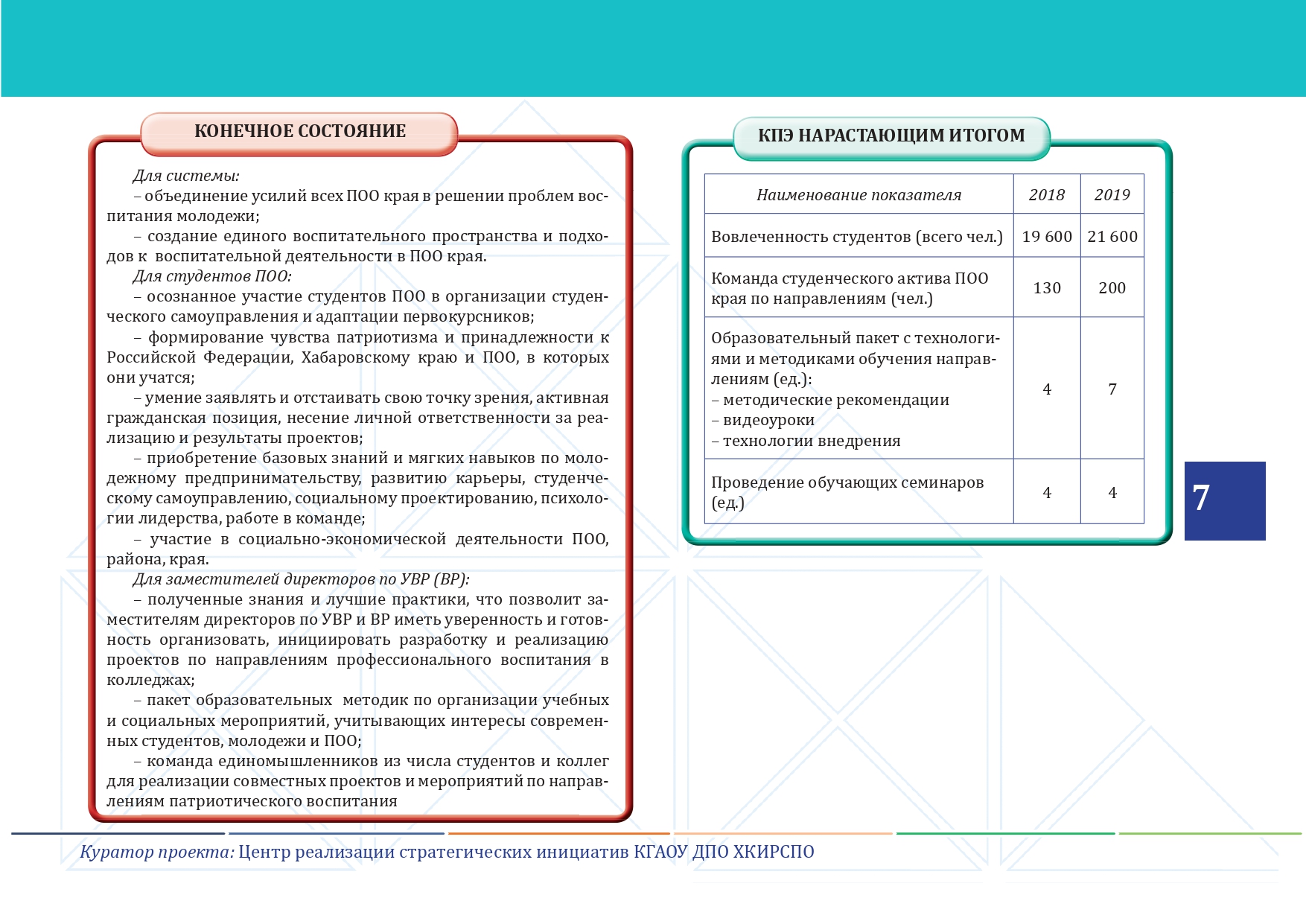 КОНЕЧНОЕ СОСТОЯНИЕ

Для системы:
– объединение усилий всех ПОО края в решении проблем воспитания молодежи;
– создание единого воспитательного пространства и подходов к воспитательной деятельности в ПОО края.
Для студентов ПОО:
– осознанное участие студентов ПОО в организации студенческого самоуправления и адаптации первокурсников;
– формирование чувства патриотизма и принадлежности к Российской Федерации, Хабаровскому краю и ПОО, в которых они учатся;
– умение заявлять и отстаивать свою точку зрения, активная гражданская позиция, несение личной ответственности за реализацию и результаты проектов;
– приобретение базовых знаний и мягких навыков по молодежному предпринимательству, развитию карьеры, студенческому самоуправлению, социальному проектированию, психологии лидерства, работе в команде;
– участие в социально-экономической деятельности ПОО, района, края.
Для заместителей директоров по УВР (ВР):
– полученные знания и лучшие практики, что позволит заместителям директоров по УВР и ВР иметь уверенность и готовность организовать, инициировать разработку и реализацию проектов по направлениям профессионального воспитания в колледжах;
– пакет образовательных методик по организации учебных и социальных мероприятий, учитывающих интересы современных студентов, молодежи и ПОО;
– команда единомышленников из числа студентов и коллег для реализации совместных проектов и мероприятий по направлениям патриотического воспитания

КПЭ НАРАСТАЮЩИМ ИТОГОМ

| Наименование показателя | 2018 | 2019 |
|---|---|---|
| Вовлеченность студентов (всего чел.) | 19 600 | 21 600 |
| Команда студенческого актива ПОО края по направлениям (чел.) | 130 | 200 |
| Образовательный пакет с технологиями и методиками обучения направлениям (ед.): – методические рекомендации – видеоуроки – технологии внедрения | 4 | 7 |
| Проведение обучающих семинаров (ед.) | 4 | 4 |

7

Куратор проекта: Центр реализации стратегических инициатив КГАОУ ДПО ХКИРСПО